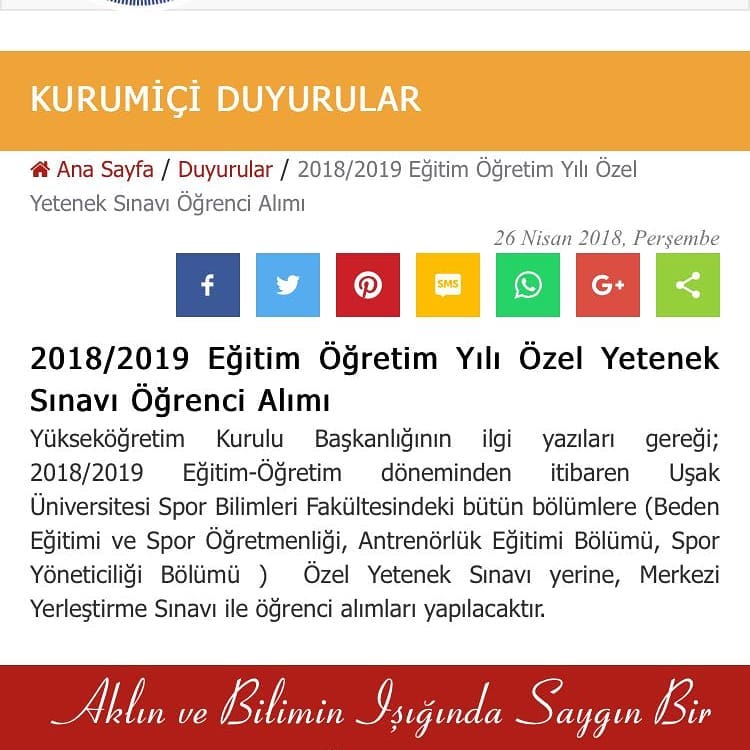 KURUMİÇİ DUYURULAR

Ana Sayfa / Duyurular / 2018/2019 Eğitim Öğretim Yılı Özel Yetenek Sınavı Öğrenci Alımı

26 Nisan 2018, Perşembe

SMS

G+

2018/2019 Eğitim Öğretim Yılı Özel Yetenek Sınavı Öğrenci Alımı

Yükseköğretim Kurulu Başkanlığının ilgi yazıları gereği; 2018/2019 Eğitim-Öğretim döneminden itibaren Uşak Üniversitesi Spor Bilimleri Fakültesindeki bütün bölümlere (Beden Eğitimi ve Spor Öğretmenliği, Antrenörlük Eğitimi Bölümü, Spor Yöneticiliği Bölümü ) Özel Yetenek Sınavı yerine, Merkezi Yerleştirme Sınavı ile öğrenci alımları yapılacaktır.

Aklın ve Bilimin Işığında Saygın Bir